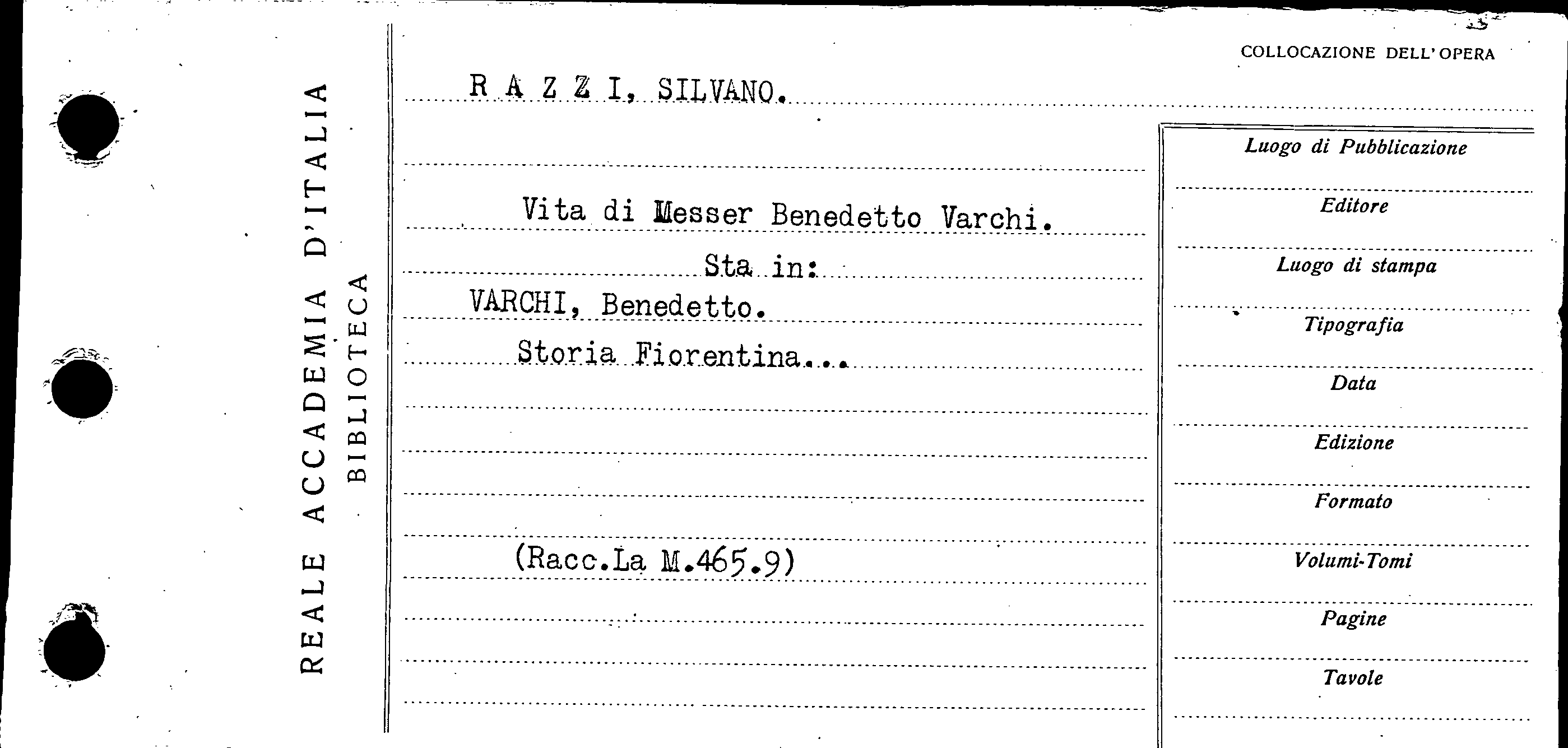 REALE ACCADEMIA D'ITALIA
BIBLIOTECA

COLLOCAZIONE DELL'OPERA

R A Z Z I, SILVANO.

Vita di Messer Benedetto Varchi.

Sta in:

VARCHI, Benedetto.

Storia Fiorentina...

(Racc.La M.465.9)

Luogo di Pubblicazione

Editore

Luogo di stampa

Tipografia

Data

Edizione

Formato

Volumi-Tomi

Pagine

Tavole